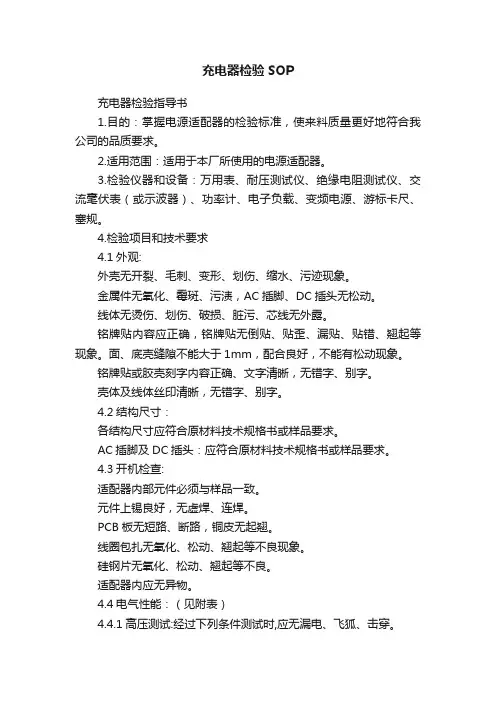 充电器检验 SOP

充电器检验指导书

1.目的：掌握电源适配器的检验标准，使来料质量更好地符合我公司的品质要求。

2.适用范围：适用于本厂所使用的电源适配器。

3.检验仪器和设备：万用表、耐压测试仪、绝缘电阻测试仪、交流毫伏表（或示波器）、功率计、电子负载、变频电源、游标卡尺、塞规。

4.检验项目和技术要求

4.1 外观:

外壳无开裂、毛刺、变形、划伤、缩水、污迹现象。

金属件无氧化、霉斑、污渍，AC 插脚、DC 插头无松动。

线体无烫伤、划伤、破损、脏污、芯线无外露。

铭牌贴内容应正确，铭牌贴无倒贴、贴歪、漏贴、贴错、翘起等现象。面、底壳缝隙不能大于 1mm，配合良好，不能有松动现象。

铭牌贴或胶壳刻字内容正确、文字清晰，无错字、别字。

壳体及线体丝印清晰，无错字、别字。

4.2 结构尺寸：

各结构尺寸应符合原材料技术规格书或样品要求。

AC 插脚及 DC 插头：应符合原材料技术规格书或样品要求。

4.3 开机检查:

适配器内部元件必须与样品一致。

元件上锡良好，无虚焊、连焊。

PCB 板无短路、断路，铜皮无起翘。

线圈包扎无氧化、松动、翘起等不良现象。

硅钢片无氧化、松动、翘起等不良。

适配器内应无异物。

4.4 电气性能：（见附表）

4.4.1 高压测试:经过下列条件测试时,应无漏电、飞狐、击穿。